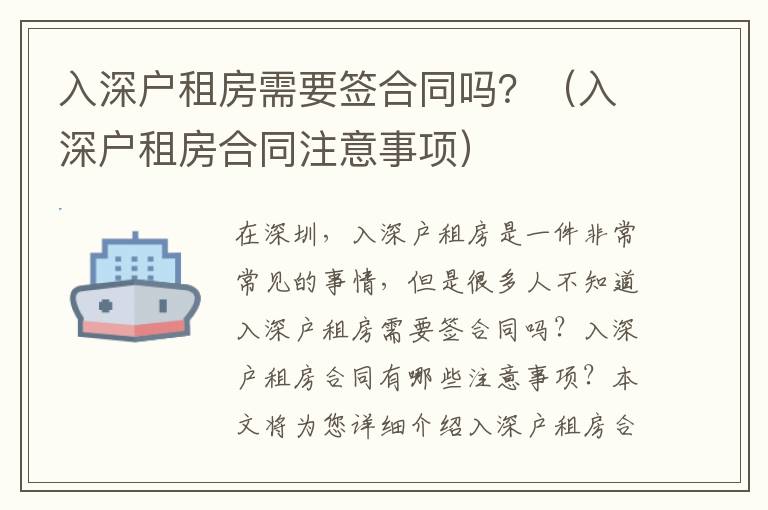 入深户租房需要签合同吗？（入深户租房合同注意事项）

在深圳，入深户租房是一件非常常见的事情，但是很多人不知道入深户租房需要签合同吗？入深户租房合同有哪些注意事项？本文将为您详细介绍入深户租房合